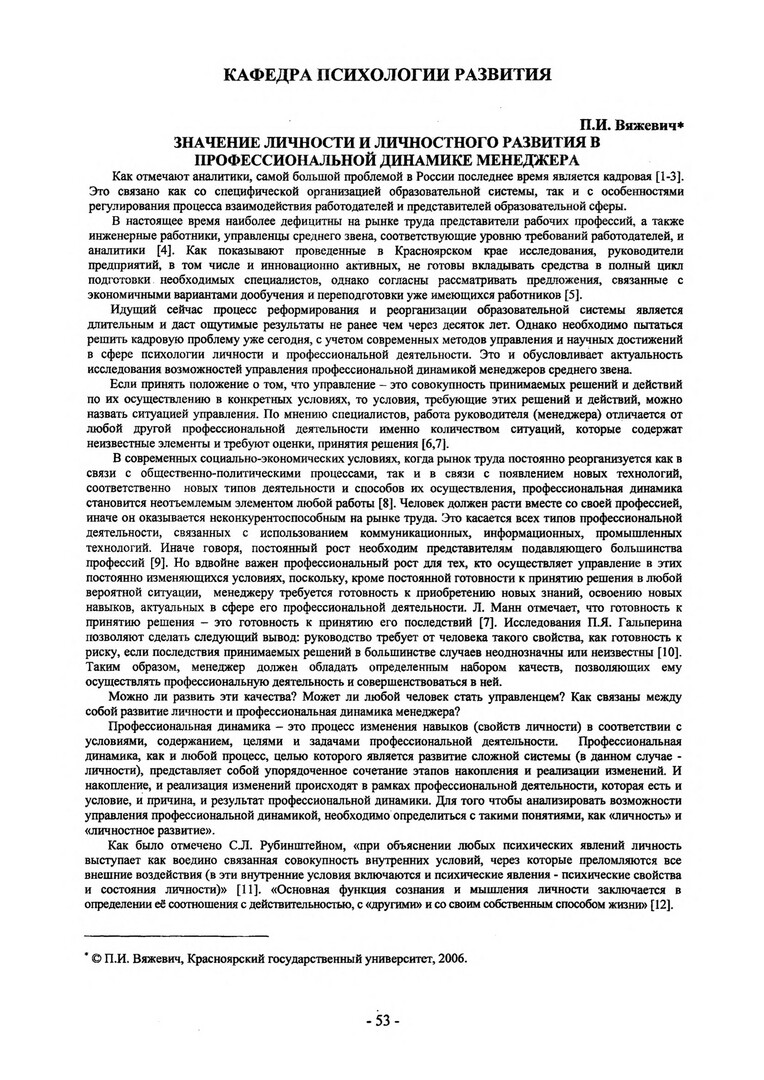 КАФЕДРА ПСИХОЛОГИИ РАЗВИТИЯ

П.И. Вяжевич*

ЗНАЧЕНИЕ ЛИЧНОСТИ И ЛИЧНОСТНОГО РАЗВИТИЯ В ПРОФЕССИОНАЛЬНОЙ ДИНАМИКЕ МЕНЕДЖЕРА

Как отмечают аналитики, самой большой проблемой в России последнее время является кадровая [1-3]. Это связано как со специфической организацией образовательной системы, так и с особенностями регулирования процесса взаимодействия работодателей и представителей образовательной сферы.

В настоящее время наиболее дефицитны на рынке труда представители рабочих профессий, а также инженерные работники, управленцы среднего звена, соответствующие уровню требований работодателей, и аналитики [4]. Как показывают проведенные в Красноярском крае исследования, руководители предприятий, в том числе и инновационно активных, не готовы вкладывать средства в полный цикл подготовки необходимых специалистов, однако согласны рассматривать предложения, связанные с экономичными вариантами дообучения и переподготовки уже имеющихся работников [5].

Идущий сейчас процесс реформирования и реорганизации образовательной системы является длительным и даст ощутимые результаты не ранее чем через десяток лет. Однако необходимо пытаться решить кадровую проблему уже сегодня, с учетом современных методов управления и научных достижений в сфере психологии личности и профессиональной деятельности. Это и обусловливает актуальность исследования возможностей управления профессиональной динамикой менеджеров среднего звена.

Если принять положение о том, что управление – это совокупность принимаемых решений и действий по их осуществлению в конкретных условиях, то условия, требующие этих решений и действий, можно назвать ситуацией управления. По мнению специалистов, работа руководителя (менеджера) отличается от любой другой профессиональной деятельности именно количеством ситуаций, которые содержат неизвестные элементы и требуют оценки, принятия решения [6,7].

В современных социально-экономических условиях, когда рынок труда постоянно реорганизуется как в связи с общественно-политическими процессами, так и в связи с появлением новых технологий, соответственно новых типов деятельности и способов их осуществления, профессиональная динамика становится неотъемлемым элементом любой работы [8]. Человек должен расти вместе со своей профессией, иначе он оказывается неконкурентоспособным на рынке труда. Это касается всех типов профессиональной деятельности, связанных с использованием коммуникационных, информационных, промышленных технологий. Иначе говоря, постоянный рост необходим представителям подавляющего большинства профессий [9]. Но вдвойне важен профессиональный рост для тех, кто осуществляет управление в этих постоянно изменяющихся условиях, поскольку, кроме постоянной готовности к принятию решения в любой вероятной ситуации, менеджеру требуется готовность к приобретению новых знаний, освоению новых навыков, актуальных в сфере его профессиональной деятельности. Л. Манн отмечает, что готовность к принятию решения – это готовность к принятию его последствий [7]. Исследования П.Я. Гальперина позволяют сделать следующий вывод: руководство требует от человека такого свойства, как готовность к риску, если последствия принимаемых решений в большинстве случаев неоднозначны или неизвестны [10]. Таким образом, менеджер должен обладать определенным набором качеств, позволяющих ему осуществлять профессиональную деятельность и совершенствоваться в ней.

Можно ли развить эти качества? Может ли любой человек стать управленцем? Как связаны между собой развитие личности и профессиональная динамика менеджера?

Профессиональная динамика – это процесс изменения навыков (свойств личности) в соответствии с условиями, содержанием, целями и задачами профессиональной деятельности. Профессиональная динамика, как и любой процесс, целью которого является развитие сложной системы (в данном случае - личности), представляет собой упорядоченное сочетание этапов накопления и реализации изменений. И накопление, и реализация изменений происходят в рамках профессиональной деятельности, которая есть и условие, и причина, и результат профессиональной динамики. Для того чтобы анализировать возможности управления профессиональной динамикой, необходимо определиться с такими понятиями, как «личность» и «личностное развитие».

Как было отмечено С.Л. Рубинштейном, «при объяснении любых психических явлений личность выступает как воедино связанная совокупность внутренних условий, через которые преломляются все внешние воздействия (в эти внутренние условия включаются и психические явления - психические свойства и состояния личности)» [11]. «Основная функция сознания и мышления личности заключается в определении её соотношения с действительностью, с «другими» и со своим собственным способом жизни» [12].

* © П.И. Вяжевич, Красноярский государственный университет, 2006.

- 53 -